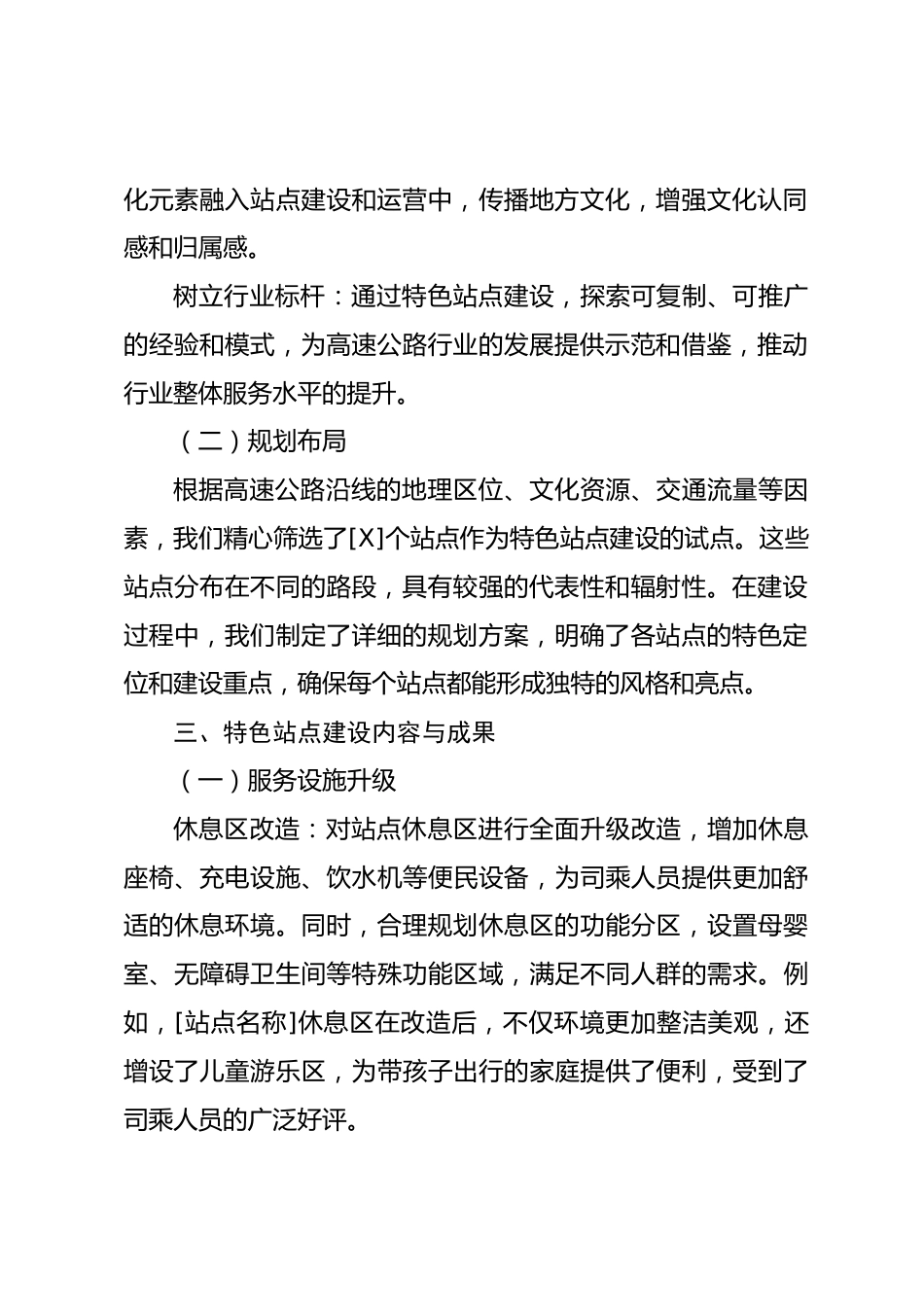 化元素融入站点建设和运营中，传播地方文化，增强文化认同感和归属感。

树立行业标杆：通过特色站点建设，探索可复制、可推广的经验和模式，为高速公路行业的发展提供示范和借鉴，推动行业整体服务水平的提升。

（二）规划布局

根据高速公路沿线的地理区位、文化资源、交通流量等因素，我们精心筛选了[X]个站点作为特色站点建设的试点。这些站点分布在不同的路段，具有较强的代表性和辐射性。在建设过程中，我们制定了详细的规划方案，明确了各站点的特色定位和建设重点，确保每个站点都能形成独特的风格和亮点。

三、特色站点建设内容与成果

（一）服务设施升级

休息区改造：对站点休息区进行全面升级改造，增加休息座椅、充电设施、饮水机等便民设备，为司乘人员提供更加舒适的休息环境。同时，合理规划休息区的功能分区，设置母婴室、无障碍卫生间等特殊功能区域，满足不同人群的需求。例如，[站点名称]休息区在改造后，不仅环境更加整洁美观，还增设了儿童游乐区，为带孩子出行的家庭提供了便利，受到了司乘人员的广泛好评。